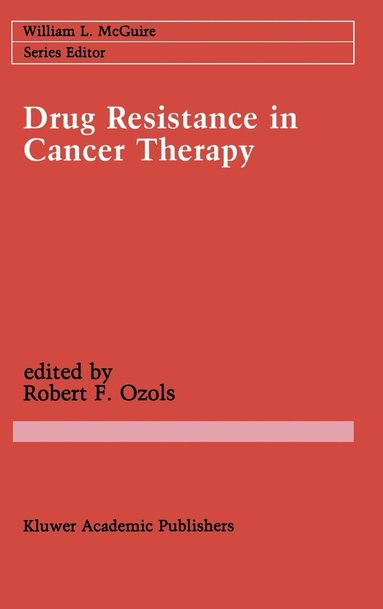 William L. McGuire
Series Editor

Drug Resistance in Cancer Therapy

edited by
Robert F. Ozols

Kluwer Academic Publishers